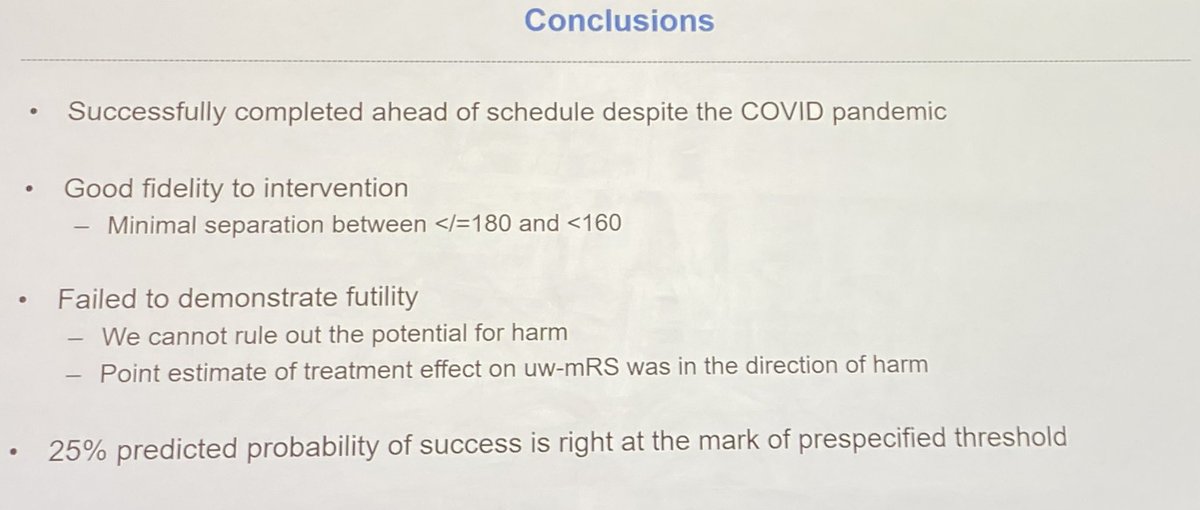 Conclusions

• Successfully completed ahead of schedule despite the COVID pandemic

• Good fidelity to intervention
– Minimal separation between </=180 and <160

• Failed to demonstrate futility
– We cannot rule out the potential for harm
– Point estimate of treatment effect on uw-mRS was in the direction of harm

• 25% predicted probability of success is right at the mark of prespecified threshold